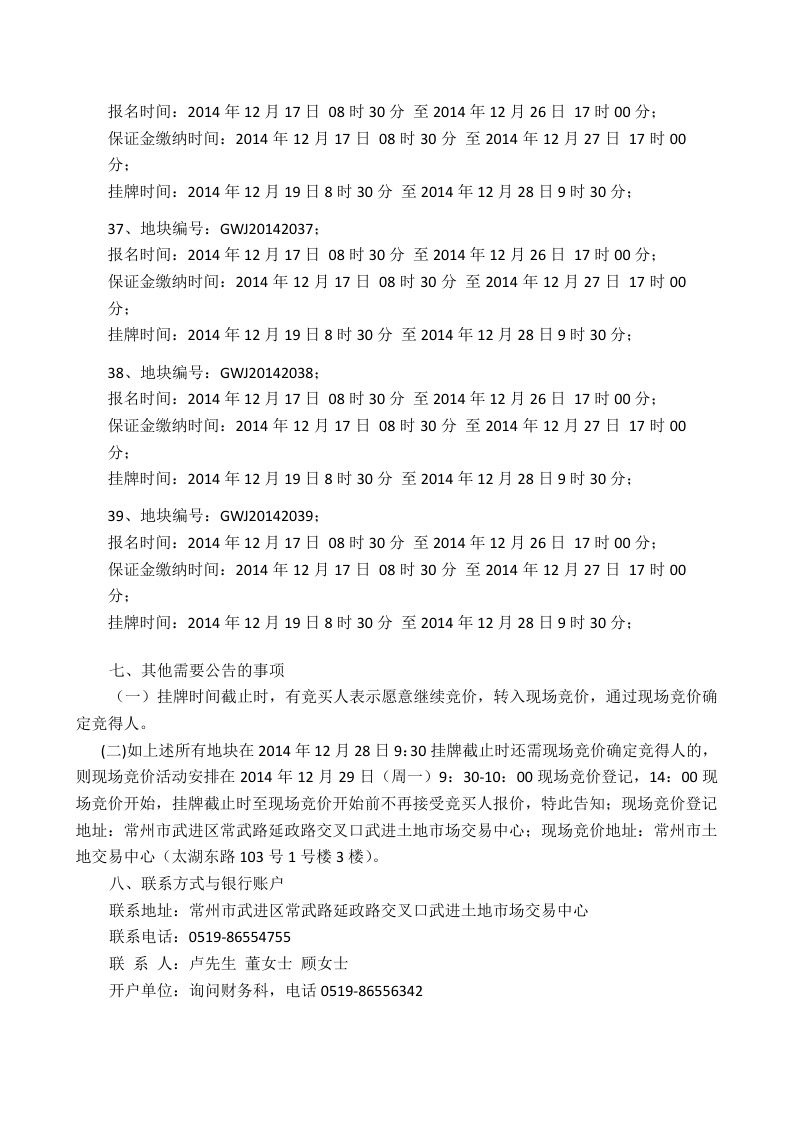 报名时间：2014 年 12 月 17 日 08 时 30 分 至 2014 年 12 月 26 日 17 时 00 分；
保证金缴纳时间：2014 年 12 月 17 日 08 时 30 分 至 2014 年 12 月 27 日 17 时 00 分；
挂牌时间：2014 年 12 月 19 日 8 时 30 分 至 2014 年 12 月 28 日 9 时 30 分；

37、地块编号：GWJ20142037；
报名时间：2014 年 12 月 17 日 08 时 30 分 至 2014 年 12 月 26 日 17 时 00 分；
保证金缴纳时间：2014 年 12 月 17 日 08 时 30 分 至 2014 年 12 月 27 日 17 时 00 分；
挂牌时间：2014 年 12 月 19 日 8 时 30 分 至 2014 年 12 月 28 日 9 时 30 分；

38、地块编号：GWJ20142038；
报名时间：2014 年 12 月 17 日 08 时 30 分 至 2014 年 12 月 26 日 17 时 00 分；
保证金缴纳时间：2014 年 12 月 17 日 08 时 30 分 至 2014 年 12 月 27 日 17 时 00 分；
挂牌时间：2014 年 12 月 19 日 8 时 30 分 至 2014 年 12 月 28 日 9 时 30 分；

39、地块编号：GWJ20142039；
报名时间：2014 年 12 月 17 日 08 时 30 分 至 2014 年 12 月 26 日 17 时 00 分；
保证金缴纳时间：2014 年 12 月 17 日 08 时 30 分 至 2014 年 12 月 27 日 17 时 00 分；
挂牌时间：2014 年 12 月 19 日 8 时 30 分 至 2014 年 12 月 28 日 9 时 30 分；

七、其他需要公告的事项
（一）挂牌时间截止时，有竞买人表示愿意继续竞价，转入现场竞价，通过现场竞价确定竞得人。
(二)如上述所有地块在 2014 年 12 月 28 日 9：30 挂牌截止时还需现场竞价确定竞得人的，则现场竞价活动安排在 2014 年 12 月 29 日（周一）9：30-10：00 现场竞价登记，14：00 现场竞价开始，挂牌截止时至现场竞价开始前不再接受竞买人报价，特此告知；现场竞价登记地址：常州市武进区常武路延政路交叉口武进土地市场交易中心；现场竞价地址：常州市土地交易中心（太湖东路 103 号 1 号楼 3 楼）。
八、联系方式与银行账户
联系地址：常州市武进区常武路延政路交叉口武进土地市场交易中心
联系电话：0519-86554755
联 系 人：卢先生 董女士 顾女士
开户单位：询问财务科，电话 0519-86556342